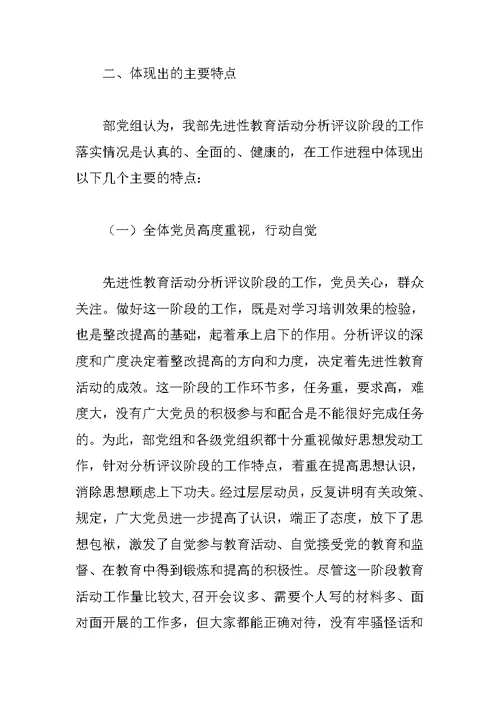 二、体现出的主要特点

部党组认为，我部先进性教育活动分析评议阶段的工作落实情况是认真的、全面的、健康的，在工作进程中体现出以下几个主要的特点：

（一）全体党员高度重视，行动自觉

先进性教育活动分析评议阶段的工作，党员关心，群众关注。做好这一阶段的工作，既是对学习培训效果的检验，也是整改提高的基础，起着承上启下的作用。分析评议的深度和广度决定着整改提高的方向和力度，决定着先进性教育活动的成效。这一阶段的工作环节多，任务重，要求高，难度大，没有广大党员的积极参与和配合是不能很好完成任务的。为此，部党组和各级党组织都十分重视做好思想发动工作，针对分析评议阶段的工作特点，着重在提高思想认识，消除思想顾虑上下功夫。经过层层动员，反复讲明有关政策、规定，广大党员进一步提高了认识，端正了态度，放下了思想包袱，激发了自觉参与教育活动、自觉接受党的教育和监督、在教育中得到锻炼和提高的积极性。尽管这一阶段教育活动工作量比较大，召开会议多、需要个人写的材料多、面对面开展的工作多，但大家都能正确对待，没有牢骚怪话和